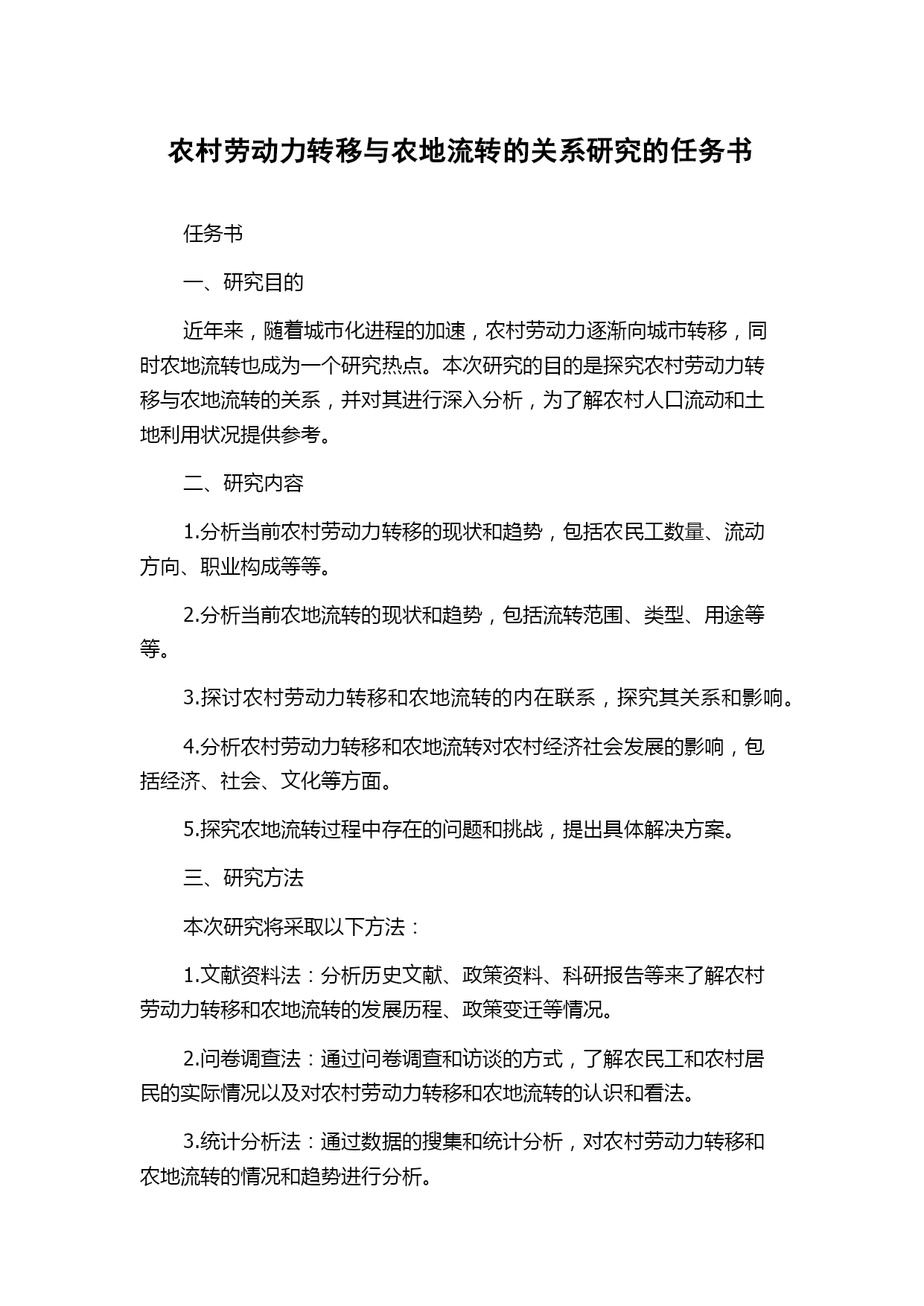 农村劳动力转移与农地流转的关系研究的任务书

任务书

一、研究目的

近年来，随着城市化进程的加速，农村劳动力逐渐向城市转移，同时农地流转也成为一个研究热点。本次研究的目的是探究农村劳动力转移与农地流转的关系，并对其进行深入分析，为了解农村人口流动和土地利用状况提供参考。

二、研究内容

1.分析当前农村劳动力转移的现状和趋势，包括农民工数量、流动方向、职业构成等等。

2.分析当前农地流转的现状和趋势，包括流转范围、类型、用途等等。

3.探讨农村劳动力转移和农地流转的内在联系，探究其关系和影响。

4.分析农村劳动力转移和农地流转对农村经济社会发展的影响，包括经济、社会、文化等方面。

5.探究农地流转过程中存在的问题和挑战，提出具体解决方案。

三、研究方法

本次研究将采取以下方法：

1.文献资料法：分析历史文献、政策资料、科研报告等来了解农村劳动力转移和农地流转的发展历程、政策变迁等情况。

2.问卷调查法：通过问卷调查和访谈的方式，了解农民工和农村居民的实际情况以及对农村劳动力转移和农地流转的认识和看法。

3.统计分析法：通过数据的搜集和统计分析，对农村劳动力转移和农地流转的情况和趋势进行分析。